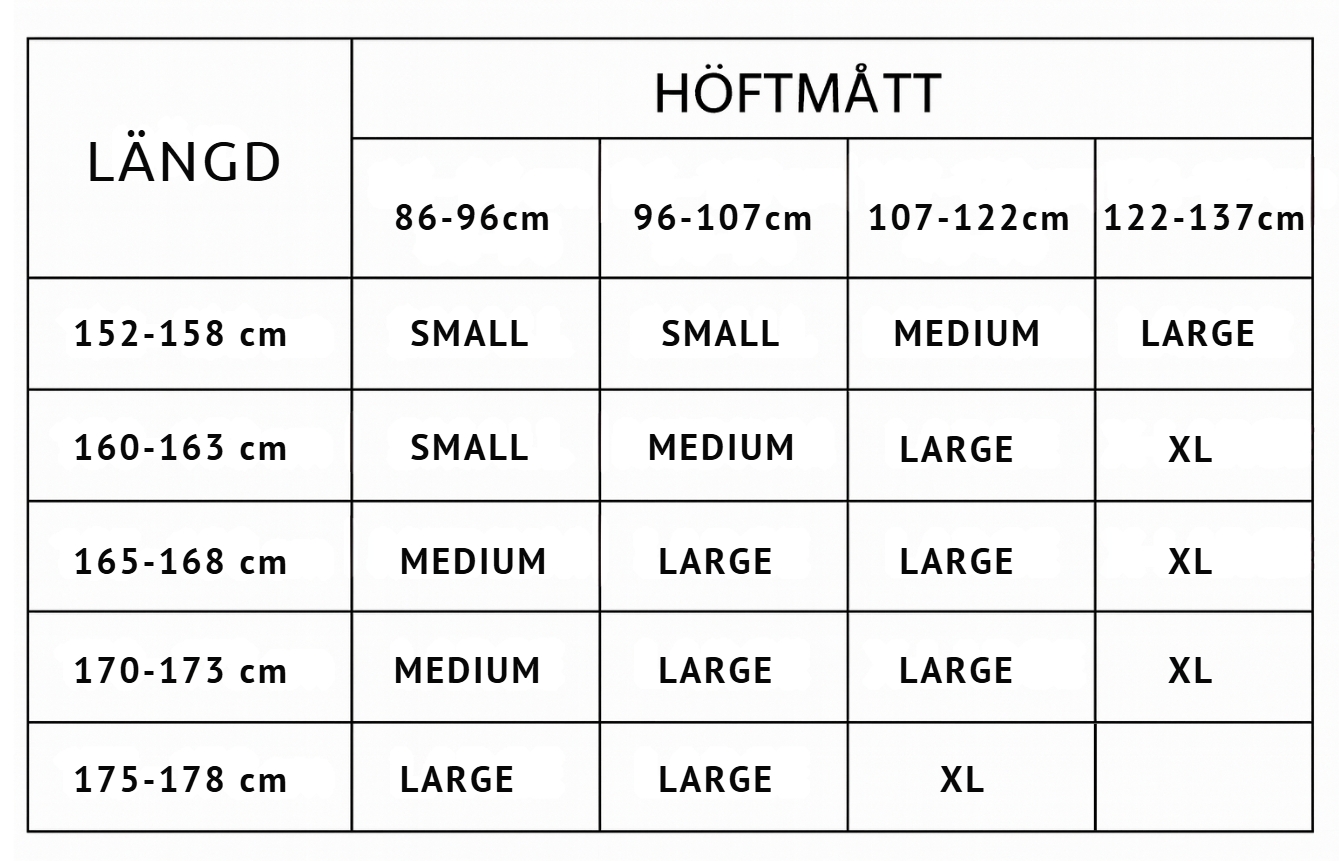 | LÄNGD | HÖFTMÅTT | | | |
|---|---|---|---|---|
| | 86-96cm | 96-107cm | 107-122cm | 122-137cm |
| 152-158 cm | SMALL | SMALL | MEDIUM | LARGE |
| 160-163 cm | SMALL | MEDIUM | LARGE | XL |
| 165-168 cm | MEDIUM | LARGE | LARGE | XL |
| 170-173 cm | MEDIUM | LARGE | LARGE | XL |
| 175-178 cm | LARGE | LARGE | XL | |